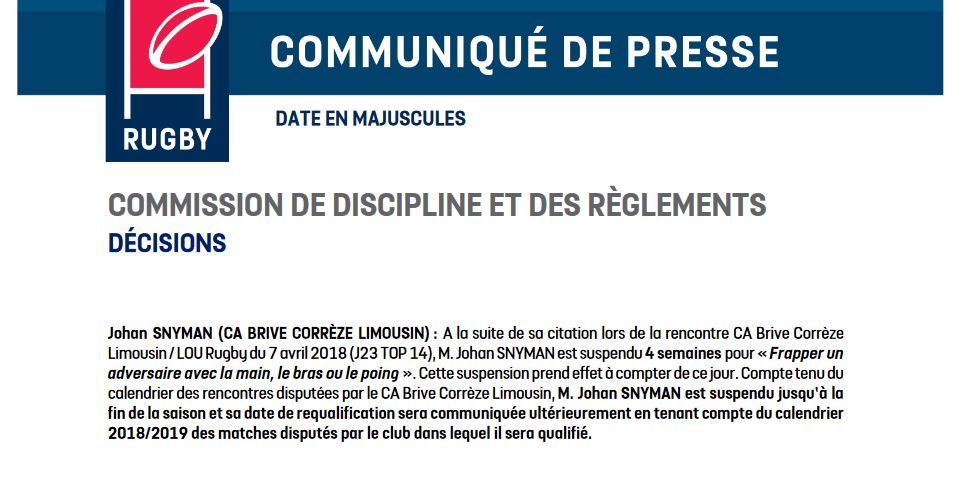 RUGBY

COMMUNIQUÉ DE PRESSE

DATE EN MAJUSCULES

COMMISSION DE DISCIPLINE ET DES RÈGLEMENTS
DÉCISIONS

Johan SNYMAN (CA BRIVE CORRÈZE LIMOUSIN) : A la suite de sa citation lors de la rencontre CA Brive Corrèze Limousin / LOU Rugby du 7 avril 2018 (J23 TOP 14), M. Johan SNYMAN est suspendu 4 semaines pour « Frapper un adversaire avec la main, le bras ou le poing ». Cette suspension prend effet à compter de ce jour. Compte tenu du calendrier des rencontres disputées par le CA Brive Corrèze Limousin, M. Johan SNYMAN est suspendu jusqu'à la fin de la saison et sa date de requalification sera communiquée ultérieurement en tenant compte du calendrier 2018/2019 des matches disputés par le club dans lequel il sera qualifié.